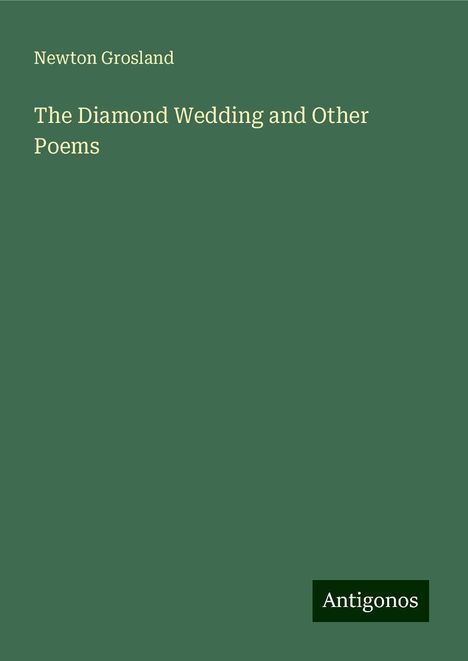 Newton Grosland

The Diamond Wedding and Other Poems

Antigonos